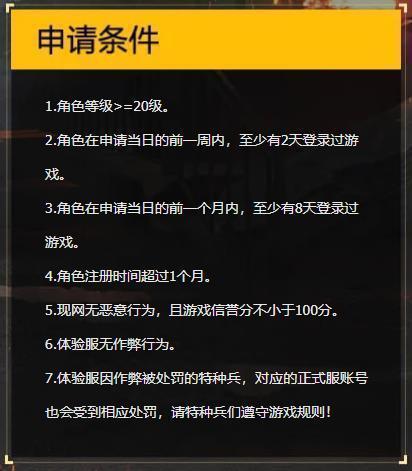 申请条件

1.角色等级>=20级。

2.角色在申请当日的前一周内，至少有2天登录过游戏。

3.角色在申请当日的前一个月内，至少有8天登录过游戏。

4.角色注册时间超过1个月。

5.现网无恶意行为，且游戏信誉分不小于100分。

6.体验服无作弊行为。

7.体验服因作弊被处罚的特种兵，对应的正式服账号也会受到相应处罚，请特种兵们遵守游戏规则！